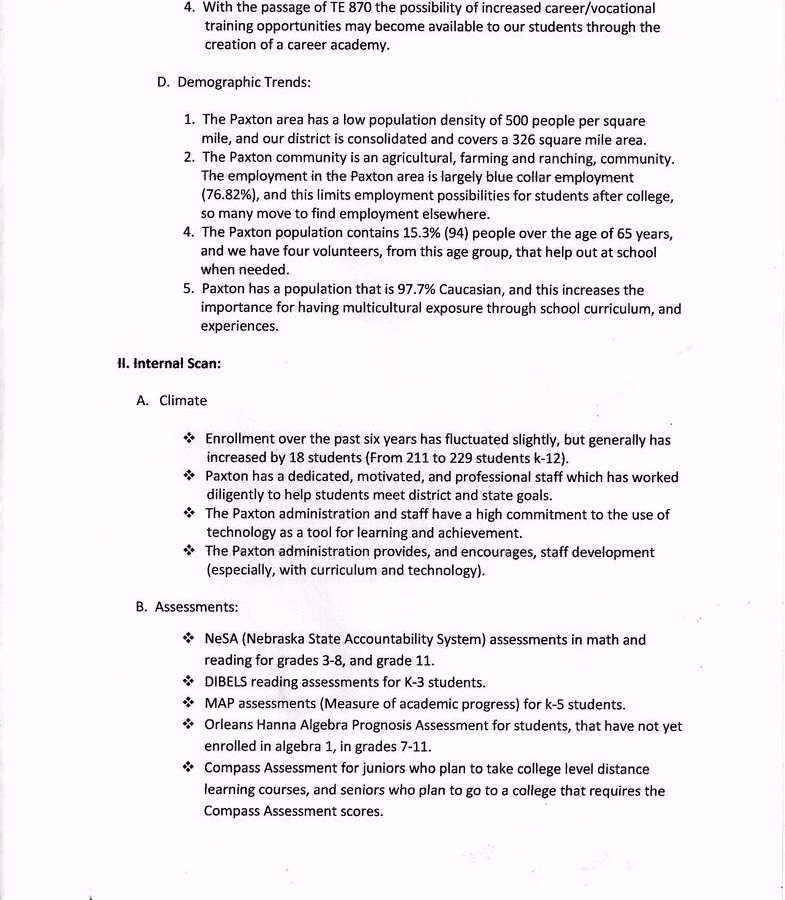 4. With the passage of TE 870 the possibility of increased career/vocational training opportunities may become available to our students through the creation of a career academy.

D. Demographic Trends:

1. The Paxton area has a low population density of 500 people per square mile, and our district is consolidated and covers a 326 square mile area.
2. The Paxton community is an agricultural, farming and ranching, community. The employment in the Paxton area is largely blue collar employment (76.82%), and this limits employment possibilities for students after college, so many move to find employment elsewhere.
4. The Paxton population contains 15.3% (94) people over the age of 65 years, and we have four volunteers, from this age group, that help out at school when needed.
5. Paxton has a population that is 97.7% Caucasian, and this increases the importance for having multicultural exposure through school curriculum, and experiences.

II. Internal Scan:

A. Climate

❖ Enrollment over the past six years has fluctuated slightly, but generally has increased by 18 students (From 211 to 229 students k-12).
❖ Paxton has a dedicated, motivated, and professional staff which has worked diligently to help students meet district and state goals.
❖ The Paxton administration and staff have a high commitment to the use of technology as a tool for learning and achievement.
❖ The Paxton administration provides, and encourages, staff development (especially, with curriculum and technology).

B. Assessments:

❖ NeSA (Nebraska State Accountability System) assessments in math and reading for grades 3-8, and grade 11.
❖ DIBELS reading assessments for K-3 students.
❖ MAP assessments (Measure of academic progress) for k-5 students.
❖ Orleans Hanna Algebra Prognosis Assessment for students, that have not yet enrolled in algebra 1, in grades 7-11.
❖ Compass Assessment for juniors who plan to take college level distance learning courses, and seniors who plan to go to a college that requires the Compass Assessment scores.